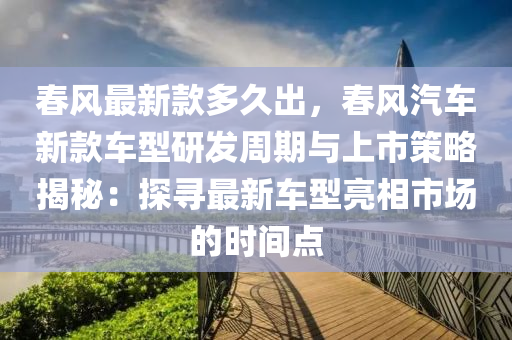 春风最新款多久出，春风汽车新款车型研发周期与上市策略揭秘：探寻最新车型亮相市场的时间点